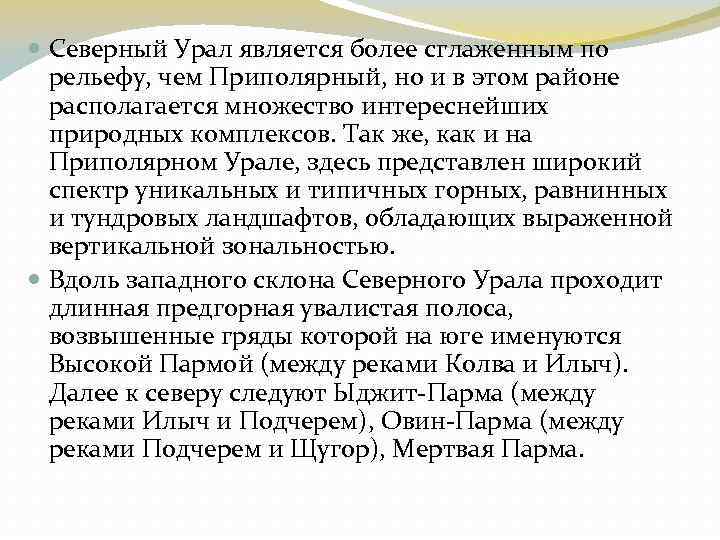 Северный Урал является более сглаженным по рельефу, чем Приполярный, но и в этом районе располагается множество интереснейших природных комплексов. Так же, как и на Приполярном Урале, здесь представлен широкий спектр уникальных и типичных горных, равнинных и тундровых ландшафтов, обладающих выраженной вертикальной зональностью.

Вдоль западного склона Северного Урала проходит длинная предгорная увалистая полоса, возвышенные гряды которой на юге именуются Высокой Пармой (между реками Колва и Илыч). Далее к северу следуют Ыджит-Парма (между реками Илыч и Подчерем), Овин-Парма (между реками Подчерем и Щугор), Мертвая Парма.